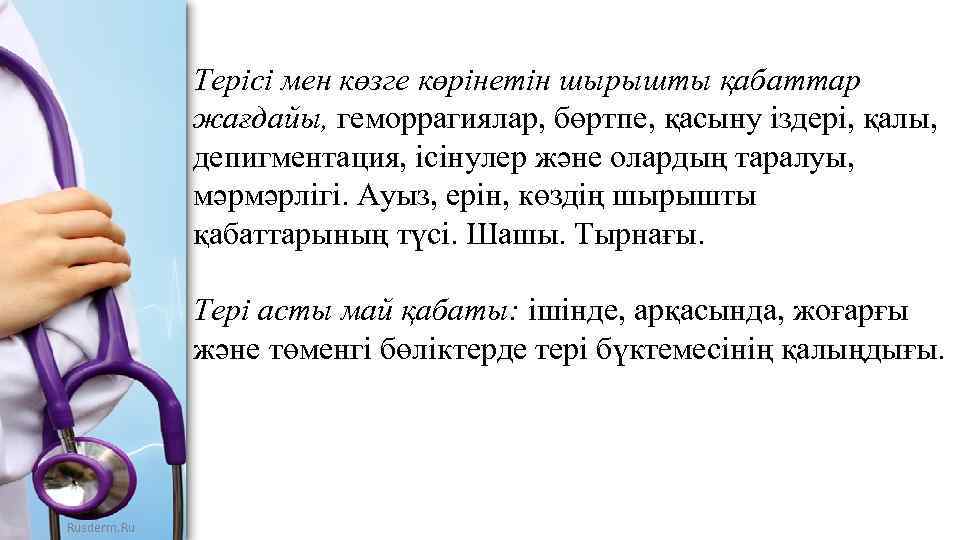 Терісі мен көзге көрінетін шырышты қабаттар жағдайы, геморрагиялар, бөртпе, қасыну іздері, қалы, депигментация, ісінулер және олардың таралуы, мәрмәрлігі. Ауыз, ерін, көздің шырышты қабаттарының түсі. Шашы. Тырнағы.

Тері асты май қабаты: ішінде, арқасында, жоғарғы және төменгі бөліктерде тері бүктемесінің қалыңдығы.

Rusderm.Ru